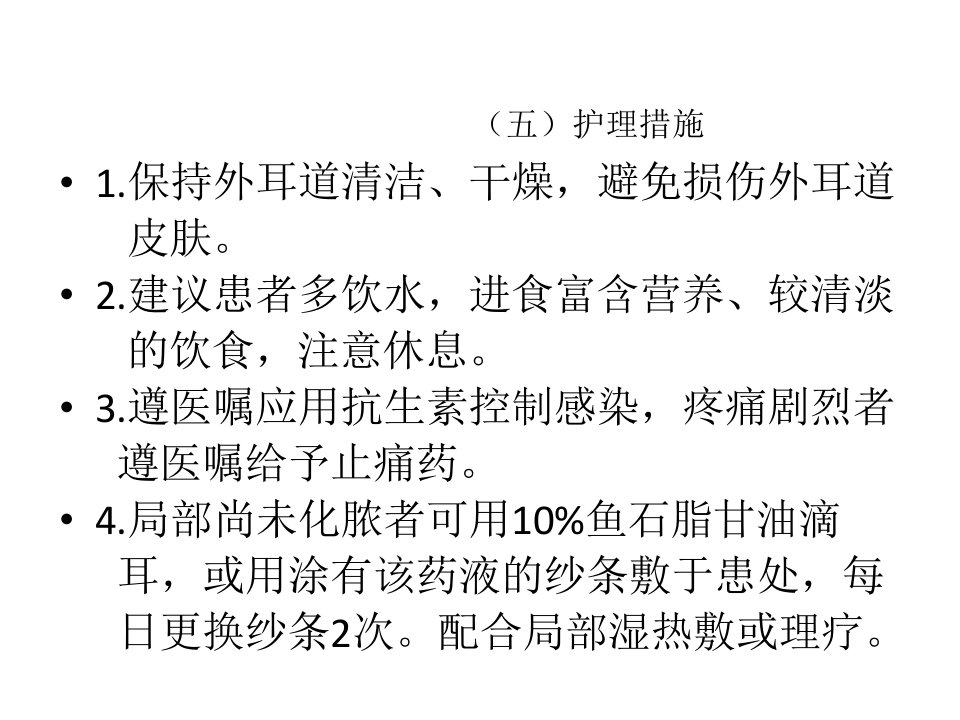 （五）护理措施

• 1.保持外耳道清洁、干燥，避免损伤外耳道皮肤。

• 2.建议患者多饮水，进食富含营养、较清淡的饮食，注意休息。

• 3.遵医嘱应用抗生素控制感染，疼痛剧烈者遵医嘱给予止痛药。

• 4.局部尚未化脓者可用10%鱼石脂甘油滴耳，或用涂有该药液的纱条敷于患处，每日更换纱条2次。配合局部湿热敷或理疗。